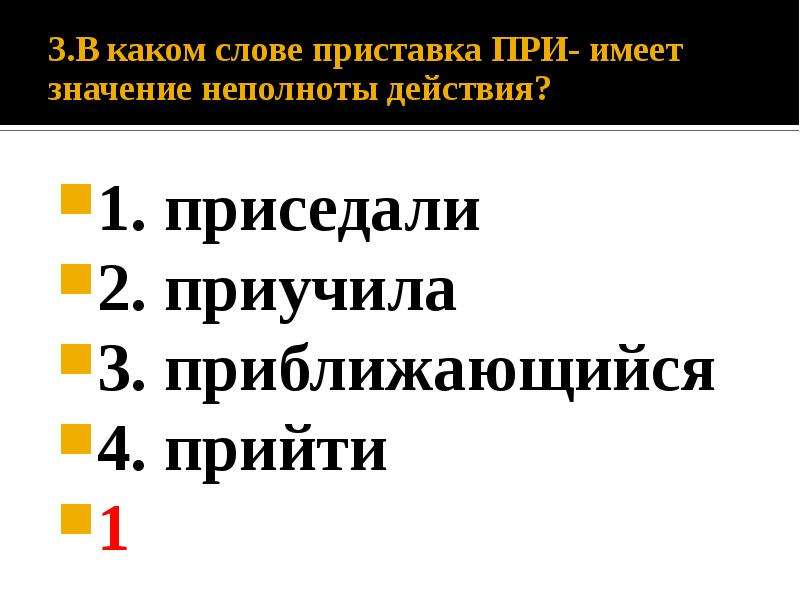 3.В каком слове приставка ПРИ- имеет значение неполноты действия?

1. приседали
2. приучила
3. приближающийся
4. прийти
1